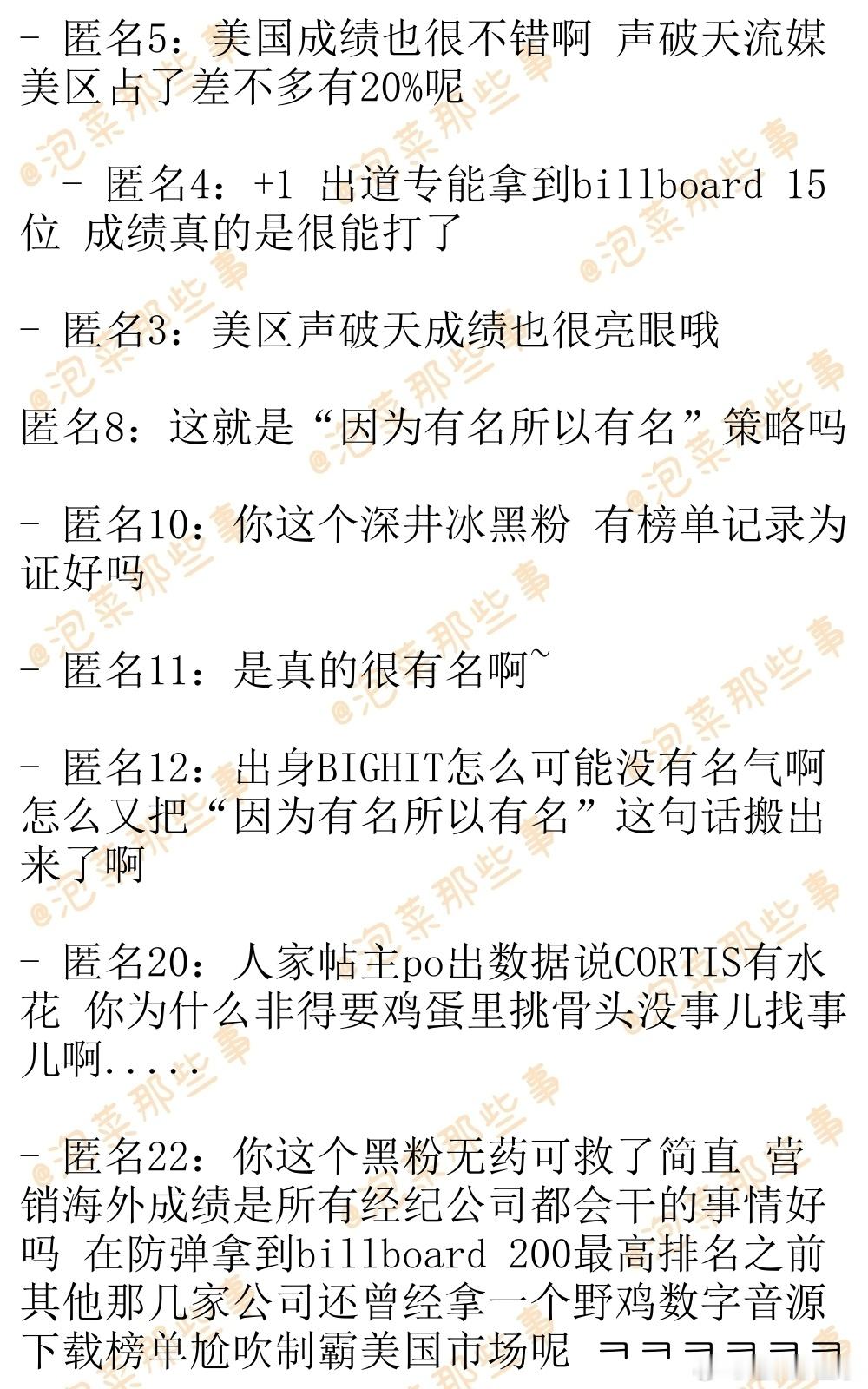 - 匿名5：美国成绩也很不错啊 声破天流媒美区占了差不多有20%呢

- 匿名4：+1 出道专能拿到billboard 15位 成绩真的是很能打了

- 匿名3：美区声破天成绩也很亮眼哦

匿名8：这就是“因为有名所以有名”策略吗

- 匿名10：你这个深井冰黑粉 有榜单记录为证好吗

- 匿名11：是真的很有名啊~

- 匿名12：出身BIGHIT怎么可能没有名气啊 怎么又把“因为有名所以有名”这句话搬出来了啊

- 匿名20：人家帖主po出数据说CORTIS有水花 你为什么非得要鸡蛋里挑骨头没事儿找事儿啊.....

- 匿名22：你这个黑粉无药可救了简直 营销海外成绩是所有经纪公司都会干的事情好吗 在防弹拿到billboard 200最高排名之前其他那几家公司还曾经拿一个野鸡数字音源下载榜单尬吹制霸美国市场呢 ㅋㅋㅋㅋㅋㅋ

@泡菜那些事